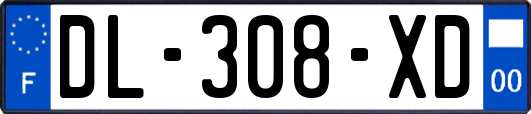 F
DL-308-XD
00